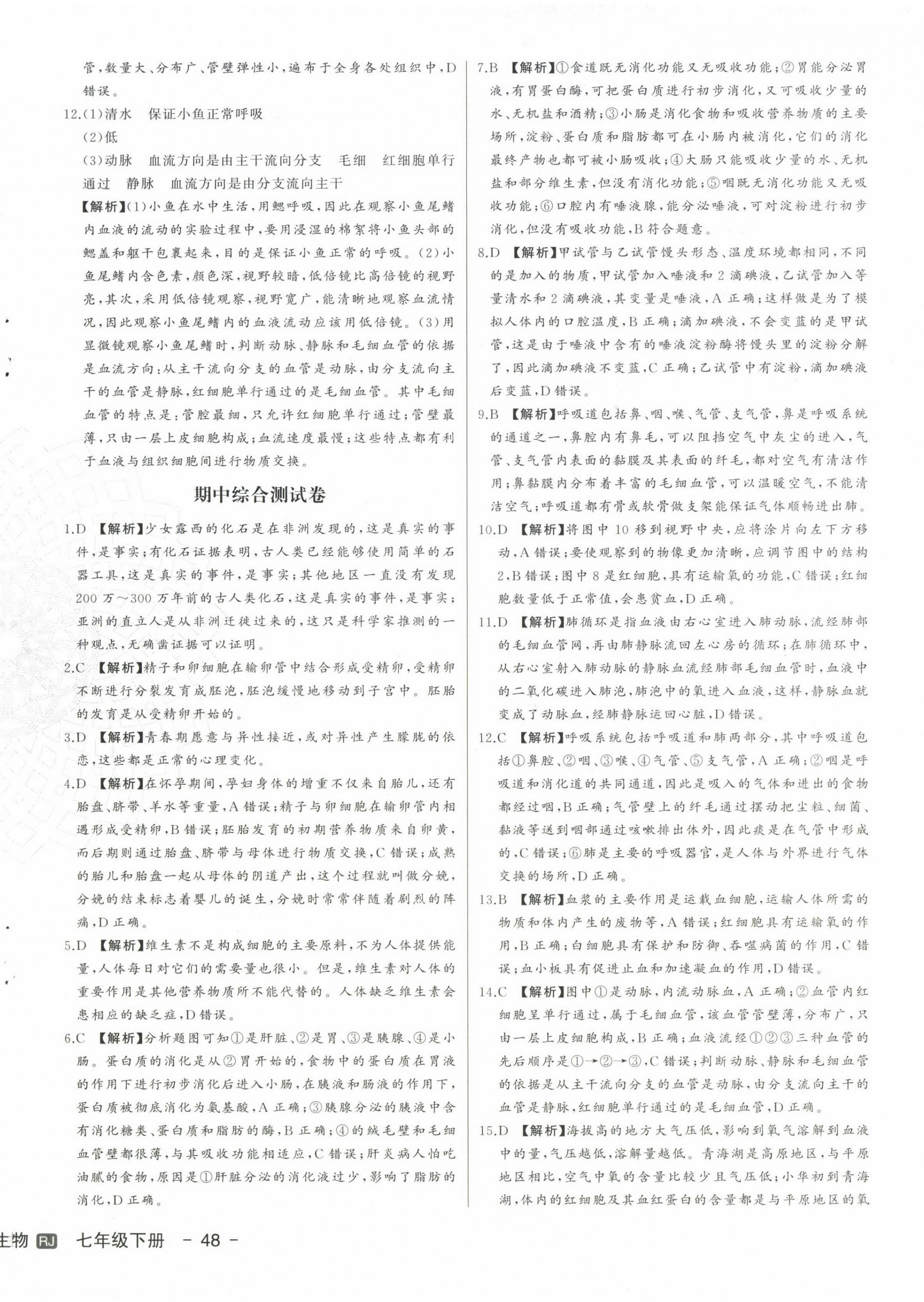 管,数量大、分布广、管壁弹性小,遍布于全身各处组织中,D错误。

12.(1)清水　保证小鱼正常呼吸

(2)低

(3)动脉　血流方向是由主干流向分支　毛细　红细胞单行通过　静脉　血流方向是由分支流向主干

【解析】(1)小鱼在水中生活,用鳃呼吸,因此在观察小鱼尾鳍内血液的流动的实验过程中,要用浸湿的棉絮将小鱼头部的鳃盖和躯干包裹起来,目的是保证小鱼正常的呼吸。(2)小鱼尾鳍内含色素,颜色深,视野较暗,低倍镜比高倍镜的视野亮,其次,采用低倍镜观察,视野宽广,能清晰地观察血流情况,因此观察小鱼尾鳍内的血液流动应该用低倍镜。(3)用显微镜观察小鱼尾鳍时,判断动脉、静脉和毛细血管的依据是血流方向:从主干流向分支的血管是动脉,由分支流向主干的血管是静脉,红细胞单行通过的是毛细血管。其中毛细血管的特点是:管腔最细,只允许红细胞单行通过;管壁最薄,只由一层上皮细胞构成;血流速度最慢;这些特点都有利于血液与组织细胞间进行物质交换。

期中综合测试卷

1.D　【解析】少女露西的化石是在非洲发现的,这是真实的事件,是事实;有化石证据表明,古人类已经能够使用简单的石器工具,这是真实的事件,是事实;其他地区一直没有发现200万～300万年前的古人类化石,这是真实的事件,是事实;亚洲的直立人是从非洲迁徙过来的,这只是科学家推测的一种观点,无确凿证据可以证明。

2.C　【解析】精子和卵细胞在输卵管中结合形成受精卵,受精卵不断进行分裂发育成胚泡,胚泡缓慢地移动到子宫中。胚胎的发育是从受精卵开始的。

3.D　【解析】青春期愿意与异性接近,或对异性产生朦胧的依恋,这些都是正常的心理变化。

4.D　【解析】在怀孕期间,孕妇身体的增重不仅来自胎儿,还有胎盘、脐带、羊水等重量,A错误;精子与卵细胞在输卵管内相遇形成受精卵,B错误;胚胎发育的初期营养物质来自卵黄,而后期则通过胎盘、脐带与母体进行物质交换,C错误;成熟的胎儿和胎盘一起从母体的阴道产出,这个过程就叫做分娩,分娩的结束标志着婴儿的诞生,分娩时常常伴随着剧烈的阵痛,D正确。

5.D　【解析】维生素不是构成细胞的主要原料,不为人体提供能量,人体每日对它们的需要量也很小。但是,维生素对人体的重要作用是其他营养物质所不能代替的。人体缺乏维生素会患相应的缺乏症,D错误。

6.C　【解析】分析题图可知①是肝脏、②是胃、③是胰腺、④是小肠。蛋白质的消化是从②胃开始的,食物中的蛋白质在胃液的作用下进行初步消化后进入小肠,在胰液和肠液的作用下,蛋白质被彻底消化为氨基酸,A正确;③胰腺分泌的胰液中含有消化糖类、蛋白质和脂肪的酶,B正确;④的绒毛壁和毛细血管壁都很薄,与其吸收功能相适应,C错误;肝炎病人怕吃油腻的食物,原因是①肝脏分泌的消化液过少,影响了脂肪的消化,D正确。

7.B　【解析】①食道既无消化功能又无吸收功能;②胃能分泌胃液,有胃蛋白酶,可把蛋白质进行初步消化,又可吸收少量的水、无机盐和酒精;③小肠是消化食物和吸收营养物质的主要场所,淀粉、蛋白质和脂肪都可在小肠内被消化,它们的消化最终产物也都可被小肠吸收;④大肠只能吸收少量的水、无机盐和部分维生素,但没有消化功能;⑤咽既无消化功能又无吸收功能;⑥口腔内有唾液腺,能分泌唾液,可对淀粉进行初步消化,但没有吸收功能,B符合题意。

8.D　【解析】甲试管与乙试管馒头形态、温度环境都相同,不同的是加入的物质,甲试管加入唾液和2滴碘液,乙试管加入等量清水和2滴碘液,其变量是唾液,A正确;这样做是为了模拟人体内的口腔温度,B正确;滴加碘液,不会变蓝的是甲试管,这是由于唾液中含有的唾液淀粉酶将馒头里的淀粉分解了,因此滴加碘液不变蓝,C正确;乙试管中有淀粉,滴加碘液后变蓝,D错误。

9.B　【解析】呼吸道包括鼻、咽、喉、气管、支气管,鼻是呼吸系统的通道之一,鼻腔内有鼻毛,可以阻挡空气中灰尘的进入,气管、支气管内表面的黏膜及其表面的纤毛,都对空气有清洁作用;鼻黏膜内分布着丰富的毛细血管,可以温暖空气,不能清洁空气;呼吸道都有骨或软骨做支架能保证气体顺畅进出肺。

10.D　【解析】将图中10移到视野中央,应将涂片向左下方移动,A错误;要使观察到的物像更加清晰,应调节图中的结构2,B错误;图中8是红细胞,具有运输氧的功能,C错误;红细胞数量低于正常值,会患贫血,D正确。

11.D　【解析】肺循环是指血液由右心室进入肺动脉,流经肺部的毛细血管网,再由肺静脉流回左心房的循环;在肺循环中,从右心室射入肺动脉的静脉血流经肺部毛细血管时,血液中的二氧化碳进入肺泡,肺泡中的氧进入血液,这样,静脉血就变成了动脉血,经肺静脉运回心脏,D错误。

12.C　【解析】呼吸系统包括呼吸道和肺两部分,其中呼吸道包括①鼻腔、②咽、③喉、④气管、⑤支气管,A正确;②咽是呼吸道和消化道的共同通道,因此是吸入的气体和进出的食物都经过咽,B正确;气管壁上的纤毛通过摆动把尘粒、细菌、黏液等送到咽部通过咳嗽排出体外,因此痰是在气管中形成的,C错误;⑥肺是主要的呼吸器官,是人体与外界进行气体交换的场所,D正确。

13.B　【解析】血浆的主要作用是运载血细胞,运输人体所需的物质和体内产生的废物等,A错误;红细胞具有运输氧的作用,B正确;白细胞具有保护和防御、吞噬病菌的作用,C错误;血小板具有促进止血和加速凝血的作用,D错误。

14.C　【解析】图中①是动脉,内流动脉血,A正确;②血管内红细胞呈单行通过,属于毛细血管,该血管管壁薄,分布广,只由一层上皮细胞构成,B正确;血液流经①②③三种血管的先后顺序是①→②→③,C错误;判断动脉、静脉和毛细血管的依据是从主干流向分支的血管是动脉,由分支流向主干的血管是静脉,红细胞单行通过的是毛细血管,D正确。

15.D　【解析】海拔高的地方大气压低,影响到氧气溶解到血液中的量,气压越低,溶解量越低。青海湖是高原地区,与平原地区相比,空气中氧的含量比较少且气压低;小华初到青海湖,体内的红细胞及其血红蛋白的含量都是与平原地区的氧

生物 RJ 七年级下册 - 48 -